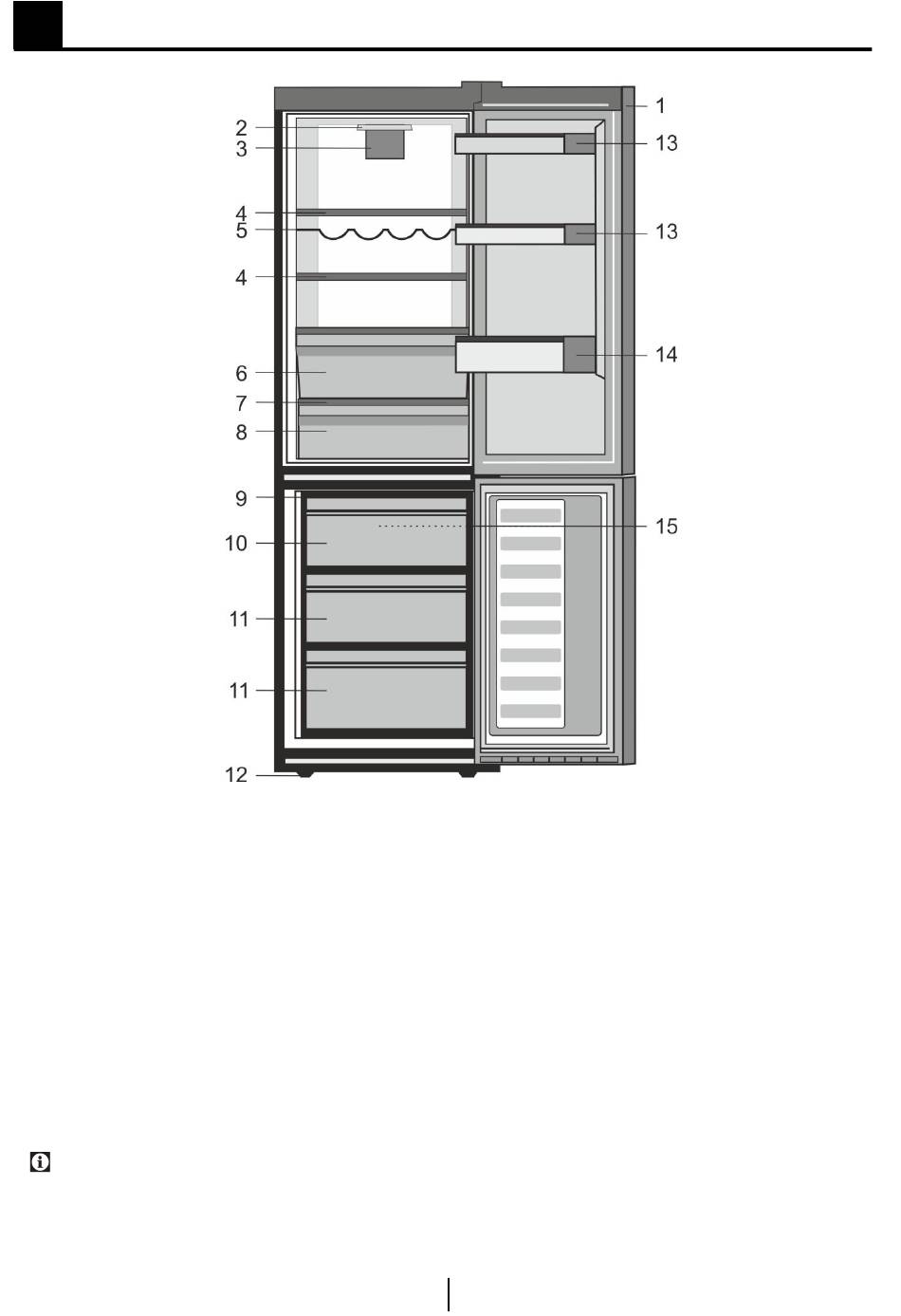 1
2
3
13
4
5
13
4
14
6
7
8
9
15
10
11
11
12